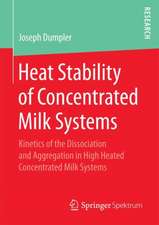 RESEARCH

Joseph Dumpler

Heat Stability of Concentrated Milk Systems

Kinetics of the Dissociation and Aggregation in High Heated Concentrated Milk Systems

Springer Spektrum